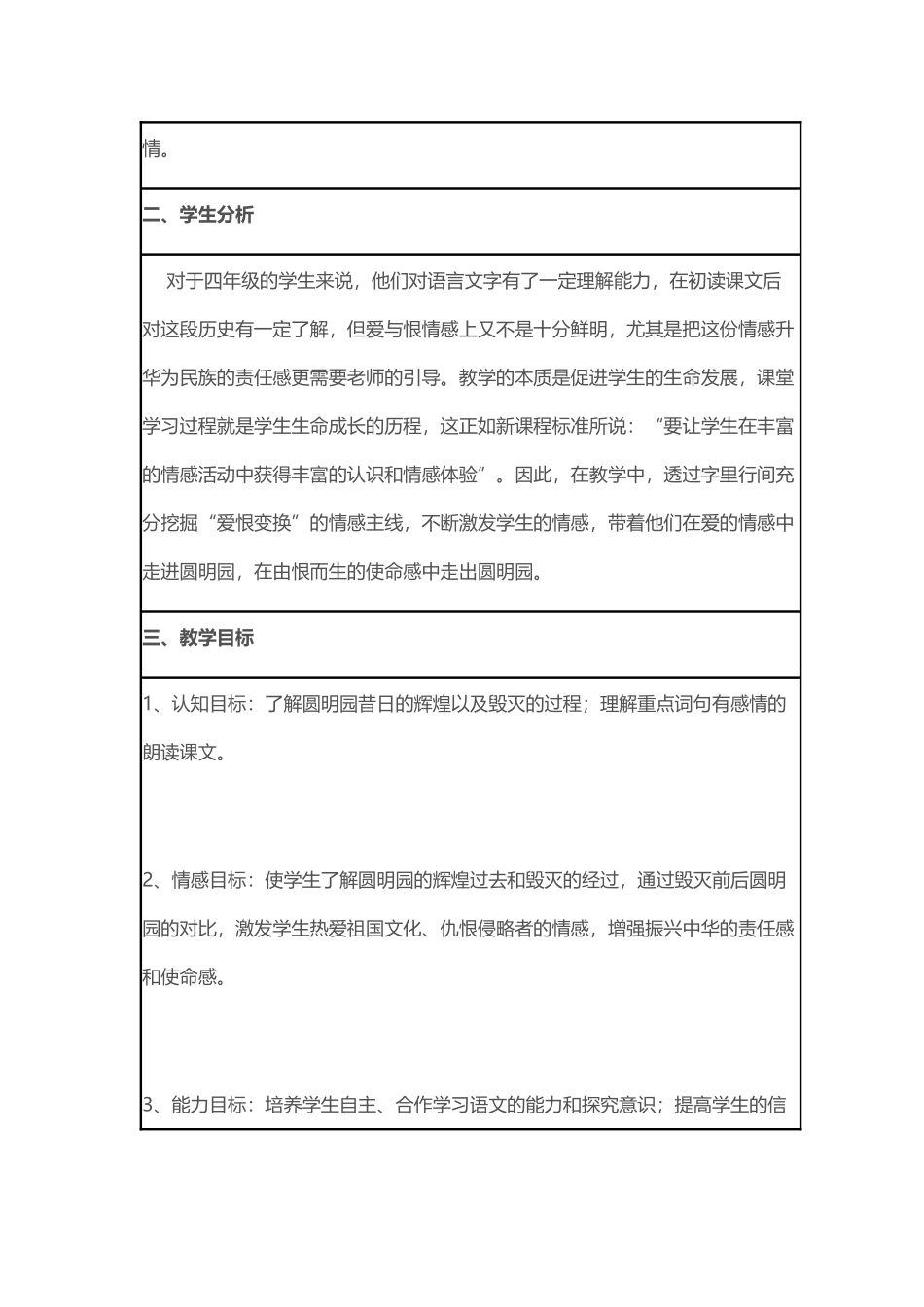 情。

二、学生分析

对于四年级的学生来说，他们对语言文字有了一定理解能力，在初读课文后对这段历史有一定了解，但爱与恨情感上又不是十分鲜明，尤其是把这份情感升华为民族的责任感更需要老师的引导。教学的本质是促进学生的生命发展，课堂学习过程就是学生生命成长的历程，这正如新课程标准所说：“要让学生在丰富的情感活动中获得丰富的认识和情感体验”。因此，在教学中，透过字里行间充分挖掘“爱恨变换”的情感主线，不断激发学生的情感，带着他们在爱的情感中走进圆明园，在由恨而生的使命感中走出圆明园。

三、教学目标

1、认知目标：了解圆明园昔日的辉煌以及毁灭的过程；理解重点词句有感情的朗读课文。

2、情感目标：使学生了解圆明园的辉煌过去和毁灭的经过，通过毁灭前后圆明园的对比，激发学生热爱祖国文化、仇恨侵略者的情感，增强振兴中华的责任感和使命感。

3、能力目标：培养学生自主、合作学习语文的能力和探究意识；提高学生的信